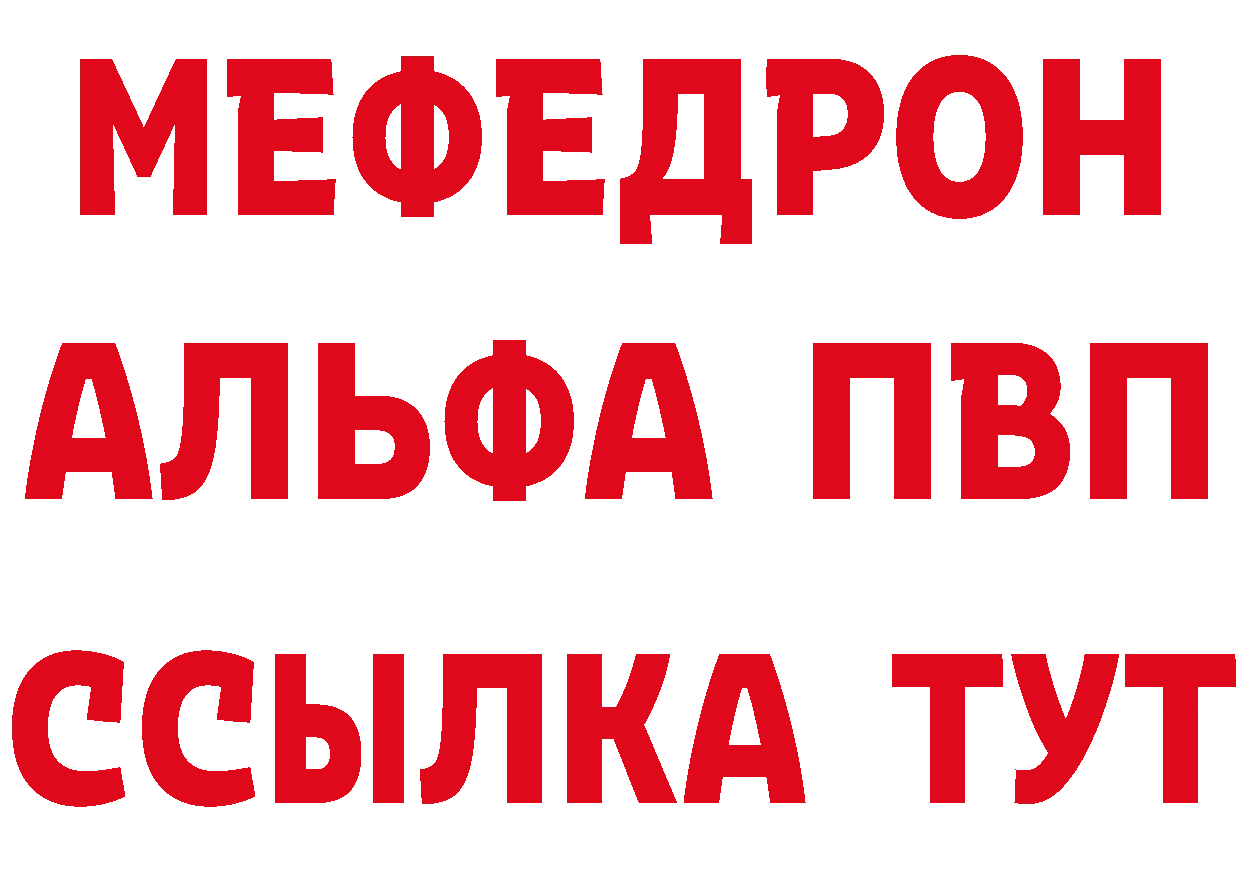 МЕФЕДРОН
АЛЬФА ПВП
ССЫЛКА ТУТ